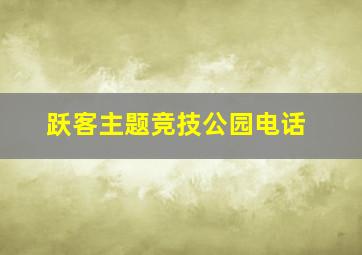 跃客主题竞技公园电话